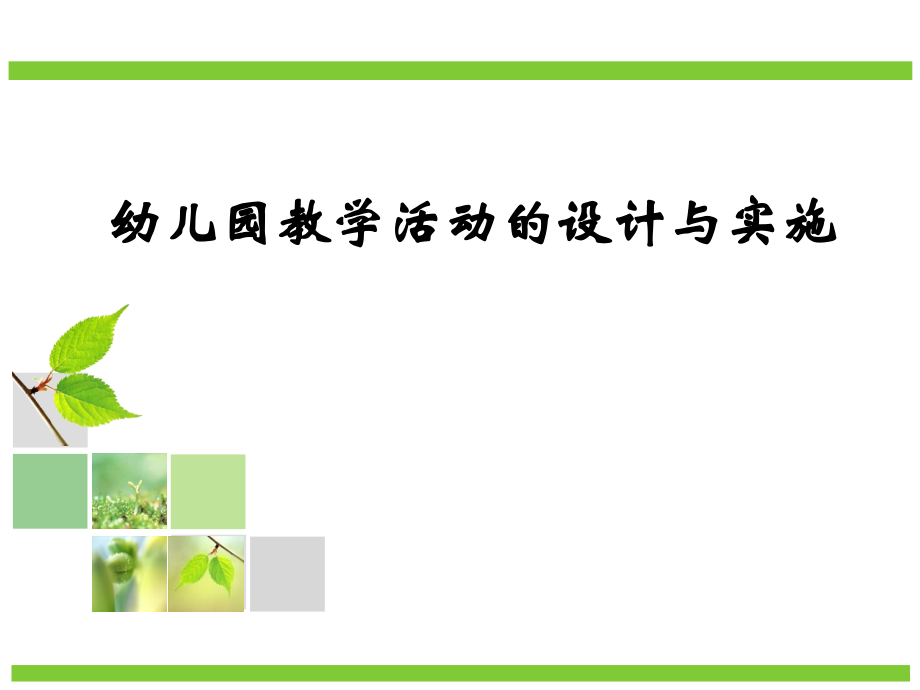 幼儿园教学活动的设计与实施